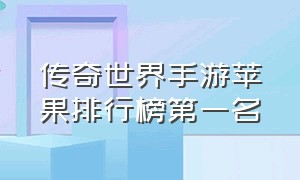 传奇世界手游苹果排行榜第一名